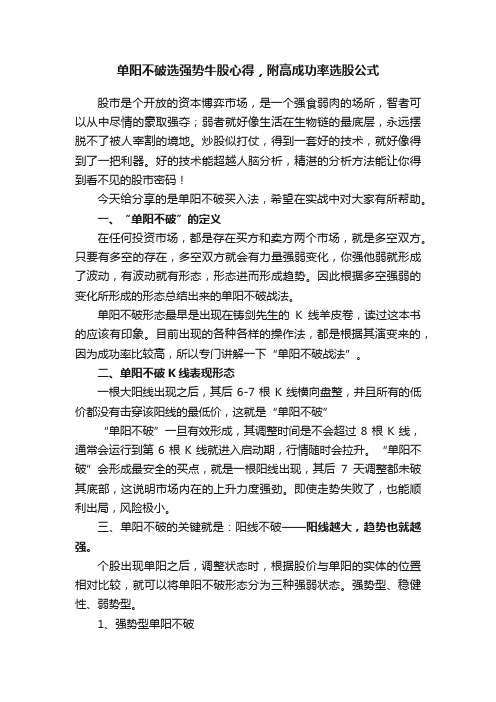 单阳不破选强势牛股心得，附高成功率选股公式

股市是个开放的资本博弈市场，是一个强食弱肉的场所，智者可以从中尽情的豪取强夺；弱者就好像生活在生物链的最底层，永远摆脱不了被人宰割的境地。炒股似打仗，得到一套好的技术，就好像得到了一把利器。好的技术能超越人脑分析，精湛的分析方法能让你得到看不见的股市密码！

今天给分享的是单阳不破买入法，希望在实战中对大家有所帮助。

一、“单阳不破”的定义

在任何投资市场，都是存在买方和卖方两个市场，就是多空双方。只要有多空的存在，多空双方就会有力量强弱变化，你强他弱就形成了波动，有波动就有形态，形态进而形成趋势。因此根据多空强弱的变化所形成的形态总结出来的单阳不破战法。

单阳不破形态最早是出现在铸剑先生的 K 线羊皮卷，读过这本书的应该有印象。目前出现的各种各样的操作法，都是根据其演变来的，因为成功率比较高，所以专门讲解一下“单阳不破战法”。

二、单阳不破 K 线表现形态

一根大阳线出现之后，其后 6-7 根 K 线横向盘整，并且所有的低价都没有击穿该阳线的最低价，这就是“单阳不破”

“单阳不破”一旦有效形成，其调整时间是不会超过 8 根 K 线，通常会运行到第 6 根 K 线就进入启动期，行情随时会拉升。“单阳不破”会形成最安全的买点，就是一根阳线出现，其后 7 天调整都未破其底部，这说明市场内在的上升力度强劲。即使走势失败了，也能顺利出局，风险极小。

三、单阳不破的关键就是：阳线不破——阳线越大，趋势也就越强。

个股出现单阳之后，调整状态时，根据股价与单阳的实体的位置相对比较，就可以将单阳不破形态分为三种强弱状态。强势型、稳健性、弱势型。

1、强势型单阳不破